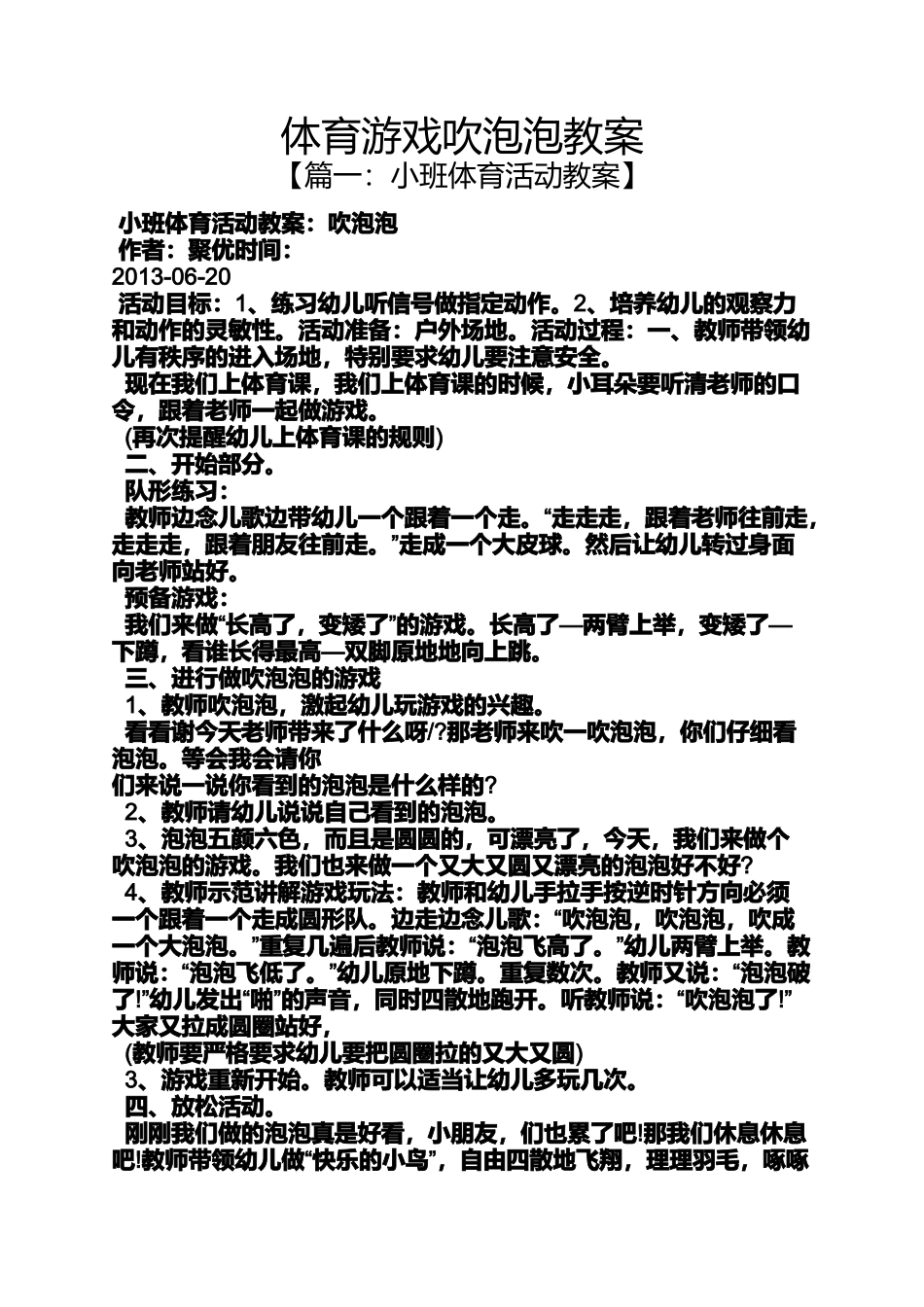 体育游戏吹泡泡教案

【篇一：小班体育活动教案】

小班体育活动教案：吹泡泡

作者：聚优时间：

2013-06-20

活动目标：1、练习幼儿听信号做指定动作。2、培养幼儿的观察力和动作的灵敏性。活动准备：户外场地。活动过程：一、教师带领幼儿有秩序的进入场地，特别要求幼儿要注意安全。

现在我们上体育课，我们上体育课的时候，小耳朵要听清老师的口令，跟着老师一起做游戏。

(再次提醒幼儿上体育课的规则)

二、开始部分。

队形练习：

教师边念儿歌边带幼儿一个跟着一个走。“走走走，跟着老师往前走，走走走，跟着朋友往前走。”走成一个大皮球。然后让幼儿转过身面向老师站好。

预备游戏：

我们来做“长高了，变矮了”的游戏。长高了—两臂上举，变矮了—下蹲，看谁长得最高—双脚原地地向上跳。

三、进行做吹泡泡的游戏

1、教师吹泡泡，激起幼儿玩游戏的兴趣。

看看谢今天老师带来了什么呀/?那老师来吹一吹泡泡，你们仔细看泡泡。等会我会请你

们来说一说你看到的泡泡是什么样的?

2、教师请幼儿说说自己看到的泡泡。

3、泡泡五颜六色，而且是圆圆的，可漂亮了，今天，我们来做个吹泡泡的游戏。我们也来做一个又大又圆又漂亮的泡泡好不好?

4、教师示范讲解游戏玩法：教师和幼儿手拉手按逆时针方向必须一个跟着一个走成圆形队。边走边念儿歌：“吹泡泡，吹泡泡，吹成一个大泡泡。”重复几遍后教师说：“泡泡飞高了。”幼儿两臂上举。教师说：“泡泡飞低了。”幼儿原地下蹲。重复数次。教师又说：“泡泡破了!”幼儿发出“啪”的声音，同时四散地跑开。听教师说：“吹泡泡了!”大家又拉成圆圈站好，

(教师要严格要求幼儿要把圆圈拉的又大又圆)

3、游戏重新开始。教师可以适当让幼儿多玩几次。

四、放松活动。

刚刚我们做的泡泡真是好看，小朋友，们也累了吧!那我们休息休息吧!教师带领幼儿做“快乐的小鸟”，自由四散地飞翔，理理羽毛，啄啄